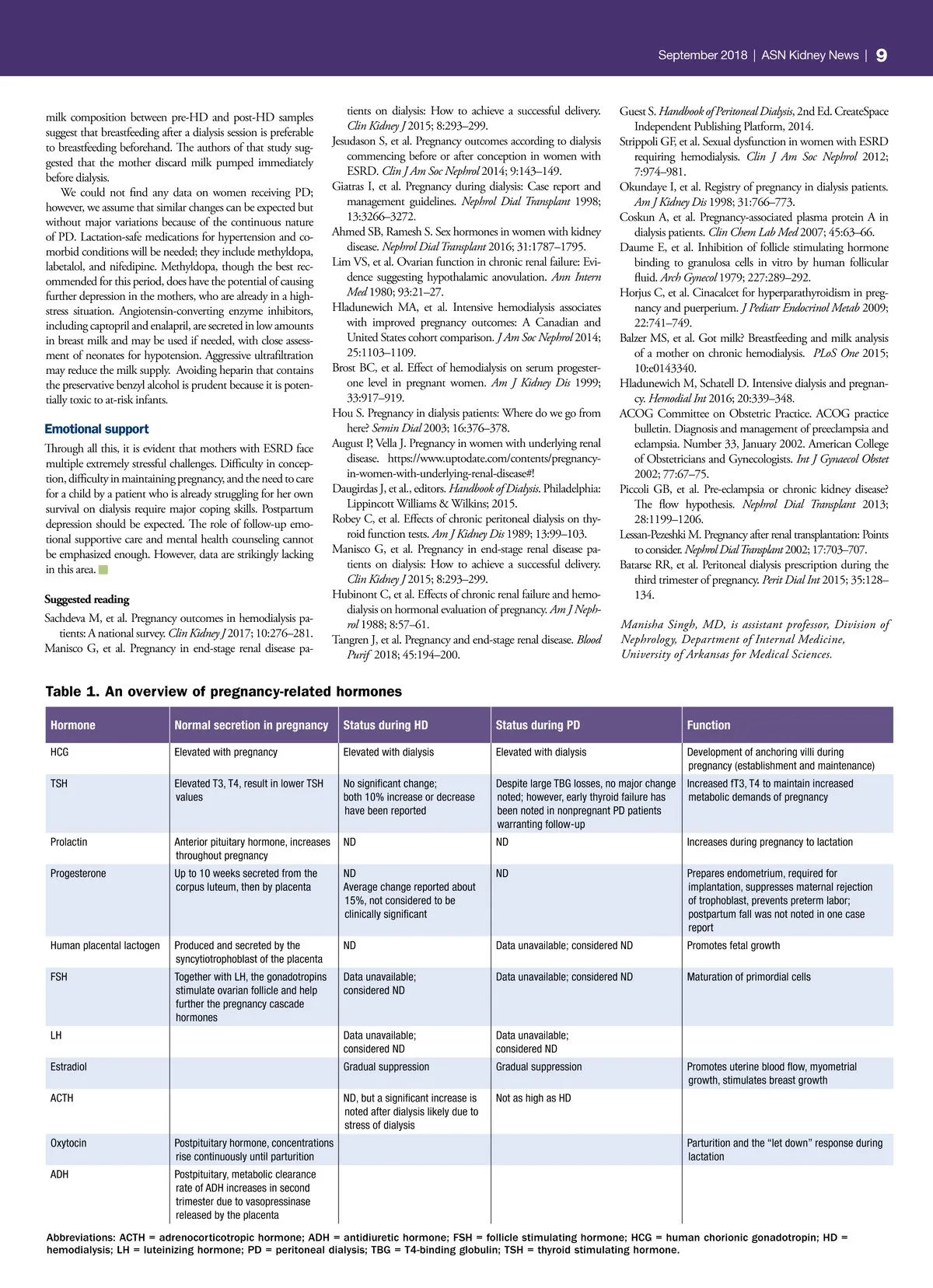 September 2018 | ASN Kidney News | 9

milk composition between pre-HD and post-HD samples suggest that breastfeeding after a dialysis session is preferable to breastfeeding beforehand. The authors of that study suggested that the mother discard milk pumped immediately before dialysis.

We could not find any data on women receiving PD; however, we assume that similar changes can be expected but without major variations because of the continuous nature of PD. Lactation-safe medications for hypertension and comorbid conditions will be needed; they include methyldopa, labetalol, and nifedipine. Methyldopa, though the best recommended for this period, does have the potential of causing further depression in the mothers, who are already in a high-stress situation. Angiotensin-converting enzyme inhibitors, including captopril and enalapril, are secreted in low amounts in breast milk and may be used if needed, with close assessment of neonates for hypotension. Aggressive ultrafiltration may reduce the milk supply. Avoiding heparin that contains the preservative benzyl alcohol is prudent because it is potentially toxic to at-risk infants.

Emotional support

Through all this, it is evident that mothers with ESRD face multiple extremely stressful challenges. Difficulty in conception, difficulty in maintaining pregnancy, and the need to care for a child by a patient who is already struggling for her own survival on dialysis require major coping skills. Postpartum depression should be expected. The role of follow-up emotional supportive care and mental health counseling cannot be emphasized enough. However, data are strikingly lacking in this area.

Suggested reading

Sachdeva M, et al. Pregnancy outcomes in hemodialysis patients: A national survey. Clin Kidney J 2017; 10:276–281.
Manisco G, et al. Pregnancy in end-stage renal disease patients on dialysis: How to achieve a successful delivery. Clin Kidney J 2015; 8:293–299.
Jesudason S, et al. Pregnancy outcomes according to dialysis commencing before or after conception in women with ESRD. Clin J Am Soc Nephrol 2014; 9:143–149.
Giatras I, et al. Pregnancy during dialysis: Case report and management guidelines. Nephrol Dial Transplant 1998; 13:3266–3272.
Ahmed SB, Ramesh S. Sex hormones in women with kidney disease. Nephrol Dial Transplant 2016; 31:1787–1795.
Lim VS, et al. Ovarian function in chronic renal failure: Evidence suggesting hypothalamic anovulation. Ann Intern Med 1980; 93:21–27.
Hladunewich MA, et al. Intensive hemodialysis associates with improved pregnancy outcomes: A Canadian and United States cohort comparison. J Am Soc Nephrol 2014; 25:1103–1109.
Brost BC, et al. Effect of hemodialysis on serum progesterone level in pregnant women. Am J Kidney Dis 1999; 33:917–919.
Hou S. Pregnancy in dialysis patients: Where do we go from here? Semin Dial 2003; 16:376–378.
August P, Vella J. Pregnancy in women with underlying renal disease. https://www.uptodate.com/contents/pregnancy-in-women-with-underlying-renal-disease#!
Daugirdas J, et al., editors. Handbook of Dialysis. Philadelphia: Lippincott Williams & Wilkins; 2015.
Robey C, et al. Effects of chronic peritoneal dialysis on thyroid function tests. Am J Kidney Dis 1989; 13:99–103.
Manisco G, et al. Pregnancy in end-stage renal disease patients on dialysis: How to achieve a successful delivery. Clin Kidney J 2015; 8:293–299.
Hubinont C, et al. Effects of chronic renal failure and hemodialysis on hormonal evaluation of pregnancy. Am J Nephrol 1988; 8:57–61.
Tangren J, et al. Pregnancy and end-stage renal disease. Blood Purif 2018; 45:194–200.
Guest S. Handbook of Peritoneal Dialysis, 2nd Ed. CreateSpace Independent Publishing Platform, 2014.
Strippoli GF, et al. Sexual dysfunction in women with ESRD requiring hemodialysis. Clin J Am Soc Nephrol 2012; 7:974–981.
Okundaye I, et al. Registry of pregnancy in dialysis patients. Am J Kidney Dis 1998; 31:766–773.
Coskun A, et al. Pregnancy-associated plasma protein A in dialysis patients. Clin Chem Lab Med 2007; 45:63–66.
Daume E, et al. Inhibition of follicle stimulating hormone binding to granulosa cells in vitro by human follicular fluid. Arch Gynecol 1979; 227:289–292.
Horjus C, et al. Cinacalcet for hyperparathyroidism in pregnancy and puerperium. J Pediatr Endocrinol Metab 2009; 22:741–749.
Balzer MS, et al. Got milk? Breastfeeding and milk analysis of a mother on chronic hemodialysis. PLoS One 2015; 10:e0143340.
Hladunewich M, Schatell D. Intensive dialysis and pregnancy. Hemodial Int 2016; 20:339–348.
ACOG Committee on Obstetric Practice. ACOG practice bulletin. Diagnosis and management of preeclampsia and eclampsia. Number 33, January 2002. American College of Obstetricians and Gynecologists. Int J Gynaecol Obstet 2002; 77:67–75.
Piccoli GB, et al. Pre-eclampsia or chronic kidney disease? The flow hypothesis. Nephrol Dial Transplant 2013; 28:1199–1206.
Lessan-Pezeshki M. Pregnancy after renal transplantation: Points to consider. Nephrol Dial Transplant 2002; 17:703–707.
Batarse RR, et al. Peritoneal dialysis prescription during the third trimester of pregnancy. Perit Dial Int 2015; 35:128–134.

Manisha Singh, MD, is assistant professor, Division of Nephrology, Department of Internal Medicine, University of Arkansas for Medical Sciences.

Table 1. An overview of pregnancy-related hormones

| Hormone | Normal secretion in pregnancy | Status during HD | Status during PD | Function |
|---|---|---|---|---|
| HCG | Elevated with pregnancy | Elevated with dialysis | Elevated with dialysis | Development of anchoring villi during pregnancy (establishment and maintenance) |
| TSH | Elevated T3, T4, result in lower TSH values | No significant change; both 10% increase or decrease have been reported | Despite large TBG losses, no major change noted; however, early thyroid failure has been noted in nonpregnant PD patients warranting follow-up | Increased fT3, T4 to maintain increased metabolic demands of pregnancy |
| Prolactin | Anterior pituitary hormone, increases throughout pregnancy | ND | ND | Increases during pregnancy to lactation |
| Progesterone | Up to 10 weeks secreted from the corpus luteum, then by placenta | ND Average change reported about 15%, not considered to be clinically significant | ND | Prepares endometrium, required for implantation, suppresses maternal rejection of trophoblast, prevents preterm labor; postpartum fall was not noted in one case report |
| Human placental lactogen | Produced and secreted by the syncytiotrophoblast of the placenta | ND | Data unavailable; considered ND | Promotes fetal growth |
| FSH | Together with LH, the gonadotropins stimulate ovarian follicle and help further the pregnancy cascade hormones | Data unavailable; considered ND | Data unavailable; considered ND | Maturation of primordial cells |
| LH | | Data unavailable; considered ND | Data unavailable; considered ND | |
| Estradiol | | Gradual suppression | Gradual suppression | Promotes uterine blood flow, myometrial growth, stimulates breast growth |
| ACTH | | ND, but a significant increase is noted after dialysis likely due to stress of dialysis | Not as high as HD | |
| Oxytocin | Postpituitary hormone, concentrations rise continuously until parturition | | | Parturition and the “let down” response during lactation |
| ADH | Postpituitary, metabolic clearance rate of ADH increases in second trimester due to vasopressinase released by the placenta | | | |

Abbreviations: ACTH = adrenocorticotropic hormone; ADH = antidiuretic hormone; FSH = follicle stimulating hormone; HCG = human chorionic gonadotropin; HD = hemodialysis; LH = luteinizing hormone; PD = peritoneal dialysis; TBG = T4-binding globulin; TSH = thyroid stimulating hormone.